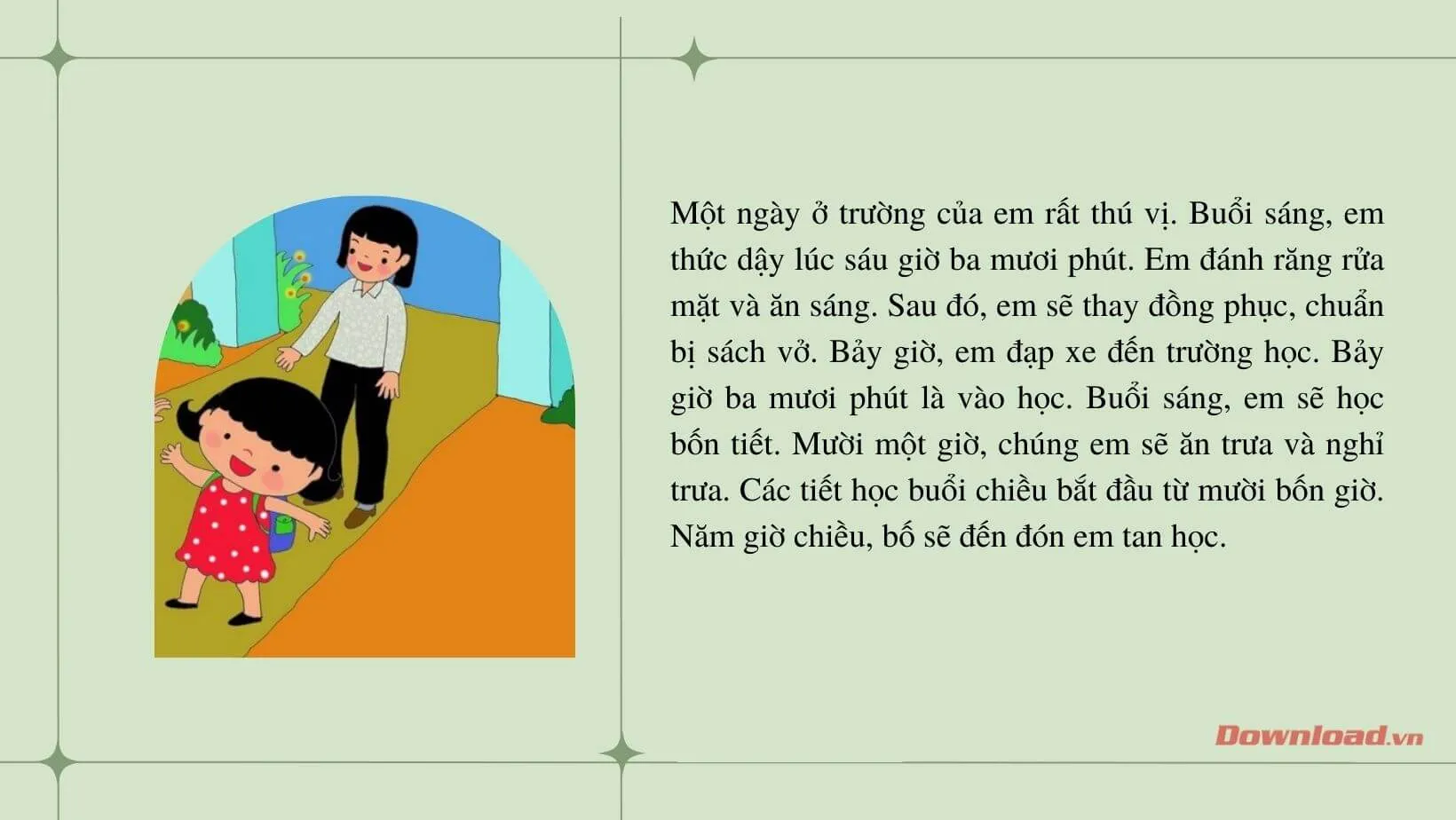 Một ngày ở trường của em rất thú vị. Buổi sáng, em thức dậy lúc sáu giờ ba mươi phút. Em đánh răng rửa mặt và ăn sáng. Sau đó, em sẽ thay đồng phục, chuẩn bị sách vở. Bảy giờ, em đạp xe đến trường học. Bảy giờ ba mươi phút là vào học. Buổi sáng, em sẽ học bốn tiết. Mười một giờ, chúng em sẽ ăn trưa và nghỉ trưa. Các tiết học buổi chiều bắt đầu từ mười bốn giờ. Năm giờ chiều, bố sẽ đến đón em tan học.

Download.vn